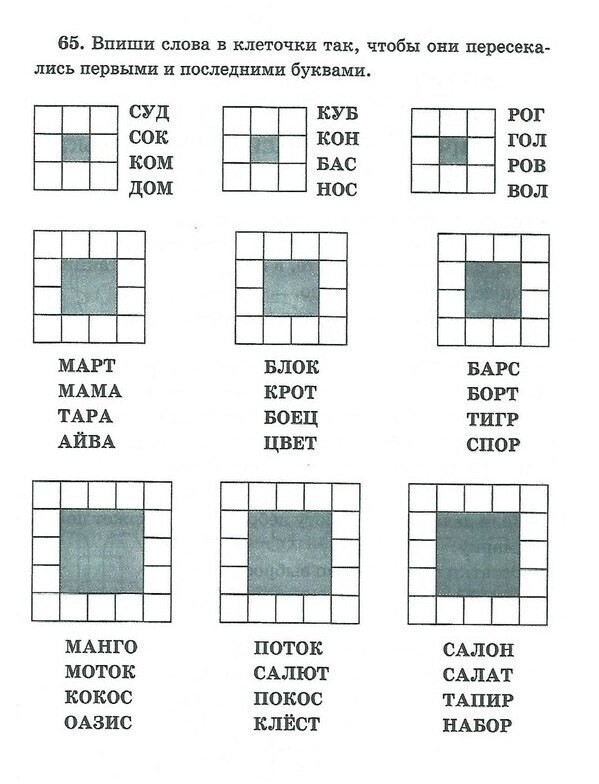 65. Впиши слова в клеточки так, чтобы они пересекались первыми и последними буквами.

СУД
СОК
КОМ
ДОМ

КУБ
КОН
БАС
НОС

РОГ
ГОЛ
РОВ
ВОЛ

МАРТ
МАМА
ТАРА
АЙВА

БЛОК
КРОТ
БОЕЦ
ЦВЕТ

БАРС
БОРТ
ТИГР
СПОР

МАНГО
МОТОК
КОКОС
ОАЗИС

ПОТОК
САЛЮТ
ПОКОС
КЛЁСТ

САЛОН
САЛАТ
ТАПИР
НАБОР